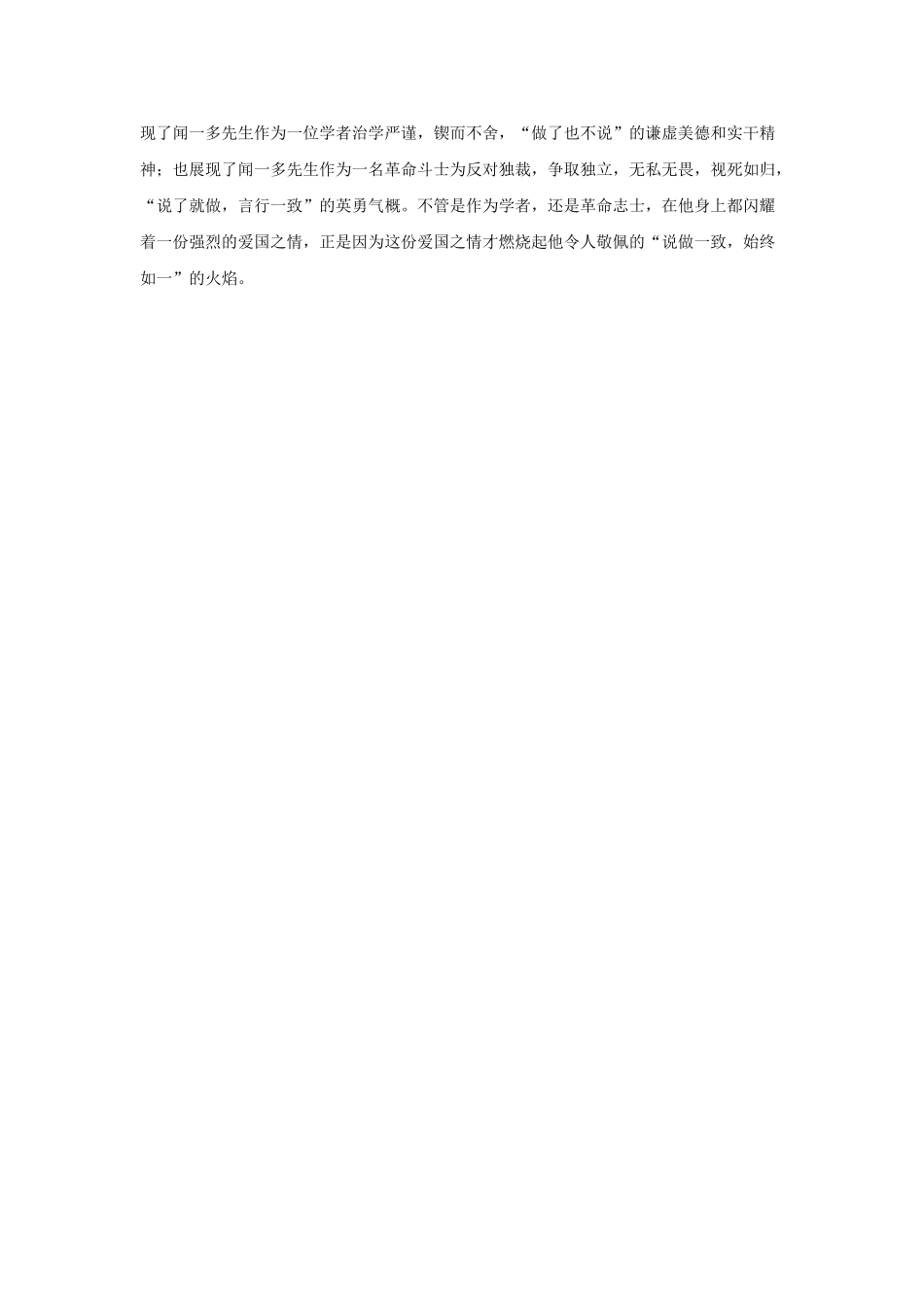 现了闻一多先生作为一位学者治学严谨，锲而不舍，“做了也不说”的谦虚美德和实干精神；也展现了闻一多先生作为一名革命斗士为反对独裁，争取独立，无私无畏，视死如归，“说了就做，言行一致”的英勇气概。不管是作为学者，还是革命志士，在他身上都闪耀着一份强烈的爱国之情，正是因为这份爱国之情才燃烧起他令人敬佩的“说做一致，始终如一”的火焰。